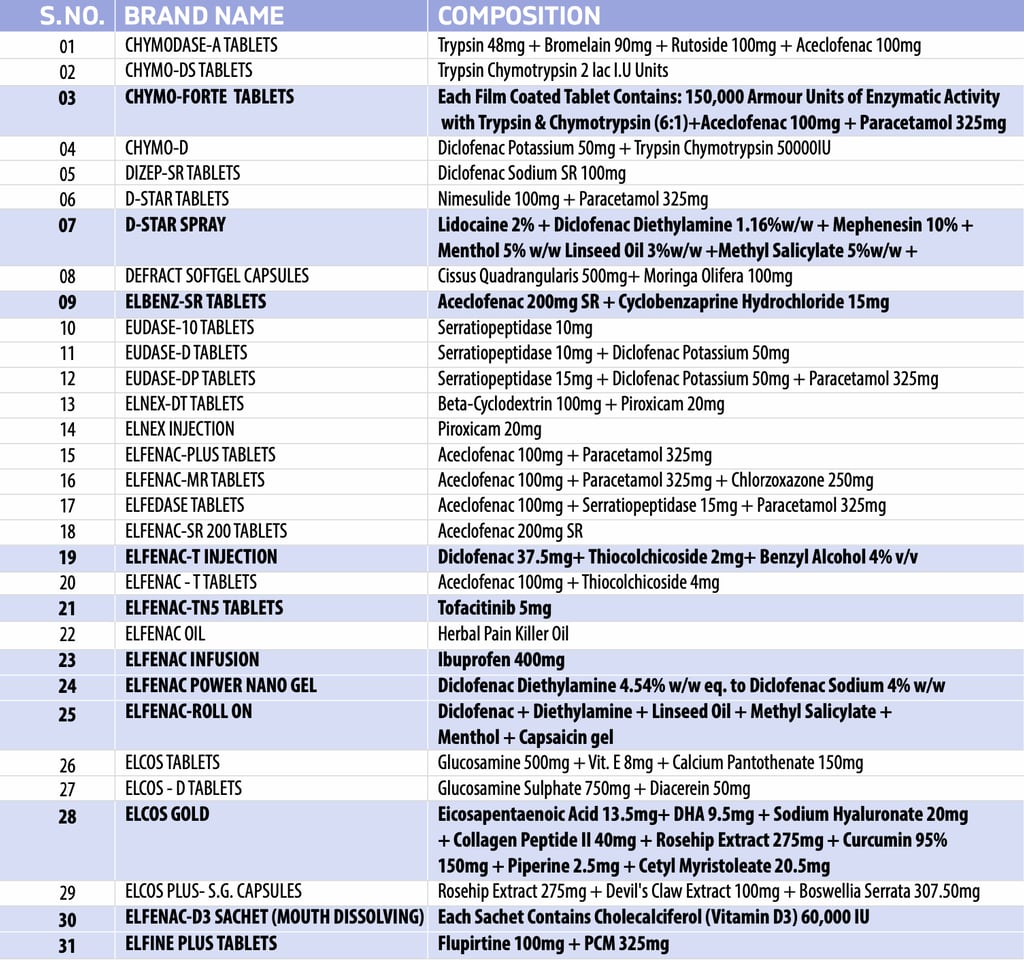 | S.NO. | BRAND NAME | COMPOSITION |
|---|---|---|
| 01 | CHYMODASE-A TABLETS | Trypsin 48mg + Bromelain 90mg + Rutoside 100mg + Aceclofenac 100mg |
| 02 | CHYMO-DS TABLETS | Trypsin Chymotrypsin 2 lac I.U Units |
| 03 | CHYMO-FORTE TABLETS | Each Film Coated Tablet Contains: 150,000 Armour Units of Enzymatic Activity with Trypsin & Chymotrypsin (6:1)+Aceclofenac 100mg + Paracetamol 325mg |
| 04 | CHYMO-D | Diclofenac Potassium 50mg + Trypsin Chymotrypsin 50000IU |
| 05 | DIZEP-SR TABLETS | Diclofenac Sodium SR 100mg |
| 06 | D-STAR TABLETS | Nimesulide 100mg + Paracetamol 325mg |
| 07 | D-STAR SPRAY | Lidocaine 2% + Diclofenac Diethylamine 1.16%w/w + Mephenesin 10% + Menthol 5% w/w Linseed Oil 3%w/w +Methyl Salicylate 5%w/w + |
| 08 | DEFRACT SOFTGEL CAPSULES | Cissus Quadrangularis 500mg+ Moringa Olifera 100mg |
| 09 | ELBENZ-SR TABLETS | Aceclofenac 200mg SR + Cyclobenzaprine Hydrochloride 15mg |
| 10 | EUDASE-10 TABLETS | Serratiopeptidase 10mg |
| 11 | EUDASE-D TABLETS | Serratiopeptidase 10mg + Diclofenac Potassium 50mg |
| 12 | EUDASE-DP TABLETS | Serratiopeptidase 15mg + Diclofenac Potassium 50mg + Paracetamol 325mg |
| 13 | ELNEX-DT TABLETS | Beta-Cyclodextrin 100mg + Piroxicam 20mg |
| 14 | ELNEX INJECTION | Piroxicam 20mg |
| 15 | ELFENAC-PLUS TABLETS | Aceclofenac 100mg + Paracetamol 325mg |
| 16 | ELFENAC-MR TABLETS | Aceclofenac 100mg + Paracetamol 325mg + Chlorzoxazone 250mg |
| 17 | ELFEDASE TABLETS | Aceclofenac 100mg + Serratiopeptidase 15mg + Paracetamol 325mg |
| 18 | ELFENAC-SR 200 TABLETS | Aceclofenac 200mg SR |
| 19 | ELFENAC-T INJECTION | Diclofenac 37.5mg+ Thiocolchicoside 2mg+ Benzyl Alcohol 4% v/v |
| 20 | ELFENAC - T TABLETS | Aceclofenac 100mg + Thiocolchicoside 4mg |
| 21 | ELFENAC-TN5 TABLETS | Tofacitinib 5mg |
| 22 | ELFENAC OIL | Herbal Pain Killer Oil |
| 23 | ELFENAC INFUSION | Ibuprofen 400mg |
| 24 | ELFENAC POWER NANO GEL | Diclofenac Diethylamine 4.54% w/w eq. to Diclofenac Sodium 4% w/w |
| 25 | ELFENAC-ROLL ON | Diclofenac + Diethylamine + Linseed Oil + Methyl Salicylate + Menthol + Capsaicin gel |
| 26 | ELCOS TABLETS | Glucosamine 500mg + Vit. E 8mg + Calcium Pantothenate 150mg |
| 27 | ELCOS - D TABLETS | Glucosamine Sulphate 750mg + Diacerein 50mg |
| 28 | ELCOS GOLD | Eicosapentaenoic Acid 13.5mg+ DHA 9.5mg + Sodium Hyaluronate 20mg + Collagen Peptide II 40mg + Rosehip Extract 275mg + Curcumin 95% 150mg + Piperine 2.5mg + Cetyl Myristoleate 20.5mg |
| 29 | ELCOS PLUS- S.G. CAPSULES | Rosehip Extract 275mg + Devil's Claw Extract 100mg + Boswellia Serrata 307.50mg |
| 30 | ELFENAC-D3 SACHET (MOUTH DISSOLVING) | Each Sachet Contains Cholecalciferol (Vitamin D3) 60,000 IU |
| 31 | ELFINE PLUS TABLETS | Flupirtine 100mg + PCM 325mg |